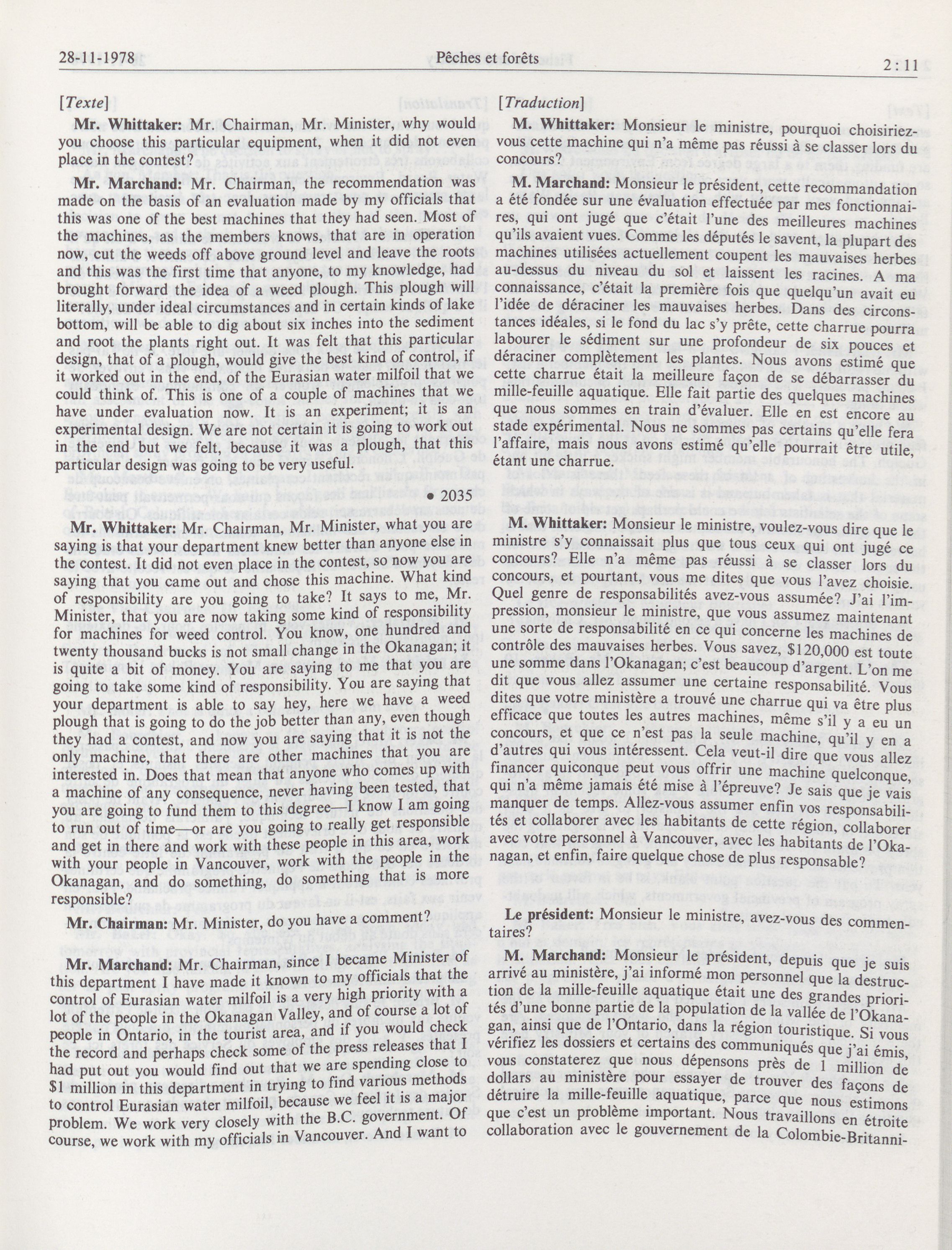 28-11-1978 Pêches et forêts 2 : 11

[Texte]

Mr. Whittaker: Mr. Chairman, Mr. Minister, why would you choose this particular equipment, when it did not even place in the contest?

Mr. Marchand: Mr. Chairman, the recommendation was made on the basis of an evaluation made by my officials that this was one of the best machines that they had seen. Most of the machines, as the members knows, that are in operation now, cut the weeds off above ground level and leave the roots and this was the first time that anyone, to my knowledge, had brought forward the idea of a weed plough. This plough will literally, under ideal circumstances and in certain kinds of lake bottom, will be able to dig about six inches into the sediment and root the plants right out. It was felt that this particular design, that of a plough, would give the best kind of control, if it worked out in the end, of the Eurasian water milfoil that we could think of. This is one of a couple of machines that we have under evaluation now. It is an experiment; it is an experimental design. We are not certain it is going to work out in the end but we felt, because it was a plough, that this particular design was going to be very useful.

• 2035

Mr. Whittaker: Mr. Chairman, Mr. Minister, what you are saying is that your department knew better than anyone else in the contest. It did not even place in the contest, so now you are saying that you came out and chose this machine. What kind of responsibility are you going to take? It says to me, Mr. Minister, that you are now taking some kind of responsibility for machines for weed control. You know, one hundred and twenty thousand bucks is not small change in the Okanagan; it is quite a bit of money. You are saying to me that you are going to take some kind of responsibility. You are saying that your department is able to say hey, here we have a weed plough that is going to do the job better than any, even though they had a contest, and now you are saying that it is not the only machine, that there are other machines that you are interested in. Does that mean that anyone who comes up with a machine of any consequence, never having been tested, that you are going to fund them to this degree—I know I am going to run out of time—or are you going to really get responsible and get in there and work with these people in this area, work with your people in Vancouver, work with the people in the Okanagan, and do something, do something that is more responsible?

Mr. Chairman: Mr. Minister, do you have a comment?

Mr. Marchand: Mr. Chairman, since I became Minister of this department I have made it known to my officials that the control of Eurasian water milfoil is a very high priority with a lot of the people in the Okanagan Valley, and of course a lot of people in Ontario, in the tourist area, and if you would check the record and perhaps check some of the press releases that I had put out you would find out that we are spending close to $1 million in this department in trying to find various methods to control Eurasian water milfoil, because we feel it is a major problem. We work very closely with the B.C. government. Of course, we work with my officials in Vancouver. And I want to

[Traduction]

M. Whittaker: Monsieur le ministre, pourquoi choisiriez-vous cette machine qui n'a même pas réussi à se classer lors du concours?

M. Marchand: Monsieur le président, cette recommandation a été fondée sur une évaluation effectuée par mes fonctionnaires, qui ont jugé que c'était l'une des meilleures machines qu'ils avaient vues. Comme les députés le savent, la plupart des machines utilisées actuellement coupent les mauvaises herbes au-dessus du niveau du sol et laissent les racines. A ma connaissance, c'était la première fois que quelqu'un avait eu l'idée de déraciner les mauvaises herbes. Dans des circonstances idéales, si le fond du lac s'y prête, cette charrue pourra labourer le sédiment sur une profondeur de six pouces et déraciner complètement les plantes. Nous avons estimé que cette charrue était la meilleure façon de se débarrasser du mille-feuille aquatique. Elle fait partie des quelques machines que nous sommes en train d'évaluer. Elle en est encore au stade expérimental. Nous ne sommes pas certains qu'elle fera l'affaire, mais nous avons estimé qu'elle pourrait être utile, étant une charrue.

M. Whittaker: Monsieur le ministre, voulez-vous dire que le ministre s'y connaissait plus que tous ceux qui ont jugé ce concours? Elle n'a même pas réussi à se classer lors du concours, et pourtant, vous me dites que vous l'avez choisie. Quel genre de responsabilités avez-vous assumée? J'ai l'impression, monsieur le ministre, que vous assumez maintenant une sorte de responsabilité en ce qui concerne les machines de contrôle des mauvaises herbes. Vous savez, $120,000 est toute une somme dans l'Okanagan; c'est beaucoup d'argent. L'on me dit que vous allez assumer une certaine responsabilité. Vous dites que votre ministère a trouvé une charrue qui va être plus efficace que toutes les autres machines, même s'il y a eu un concours, et que ce n'est pas la seule machine, qu'il y en a d'autres qui vous intéressent. Cela veut-il dire que vous allez financer quiconque peut vous offrir une machine quelconque, qui n'a même jamais été mise à l'épreuve? Je sais que je vais manquer de temps. Allez-vous assumer enfin vos responsabilités et collaborer avec les habitants de cette région, collaborer avec votre personnel à Vancouver, avec les habitants de l'Okanagan, et enfin, faire quelque chose de plus responsable?

Le président: Monsieur le ministre, avez-vous des commentaires?

M. Marchand: Monsieur le président, depuis que je suis arrivé au ministère, j'ai informé mon personnel que la destruction de la mille-feuille aquatique était une des grandes priorités d'une bonne partie de la population de la vallée de l'Okanagan, ainsi que de l'Ontario, dans la région touristique. Si vous vérifiez les dossiers et certains des communiqués que j'ai émis, vous constaterez que nous dépensons près de 1 million de dollars au ministère pour essayer de trouver des façons de détruire la mille-feuille aquatique, parce que nous estimons que c'est un problème important. Nous travaillons en étroite collaboration avec le gouvernement de la Colombie-Britanni-